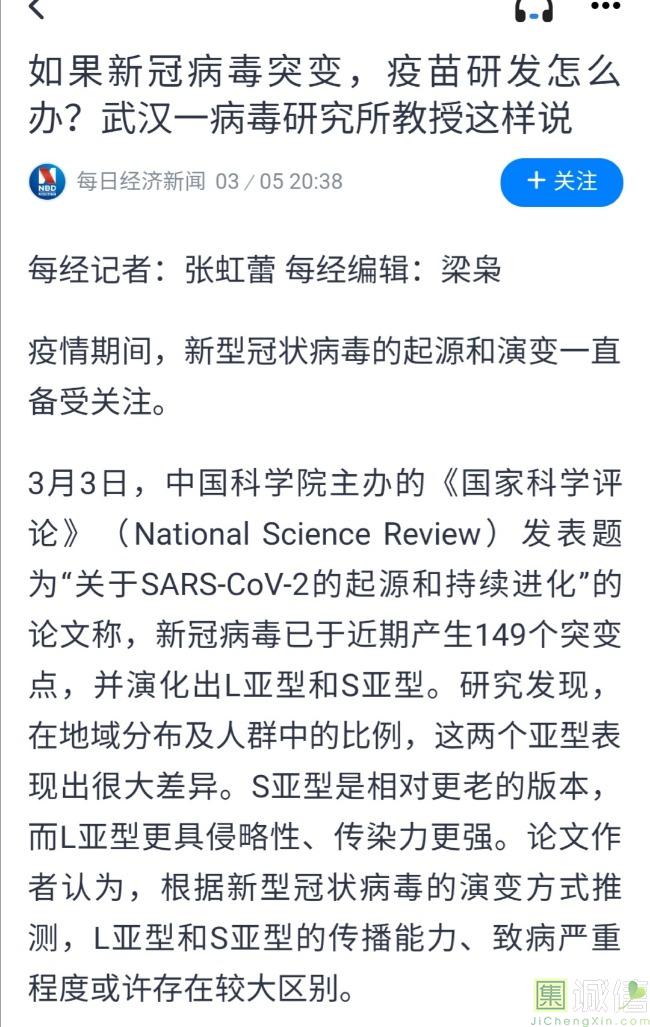 如果新冠病毒突变，疫苗研发怎么办？武汉一病毒研究所教授这样说

NBD 每日经济新闻 03/05 20:38

+ 关注

每经记者：张虹蕾 每经编辑：梁枭

疫情期间，新型冠状病毒的起源和演变一直备受关注。

3月3日，中国科学院主办的《国家科学评论》（National Science Review）发表题为“关于SARS-CoV-2的起源和持续进化”的论文称，新冠病毒已于近期产生149个突变点，并演化出L亚型和S亚型。研究发现，在地域分布及人群中的比例，这两个亚型表现出很大差异。S亚型是相对更老的版本，而L亚型更具侵略性、传染力更强。论文作者认为，根据新型冠状病毒的演变方式推测，L亚型和S亚型的传播能力、致病严重程度或许存在较大区别。

集诚信
JiChengXin.com